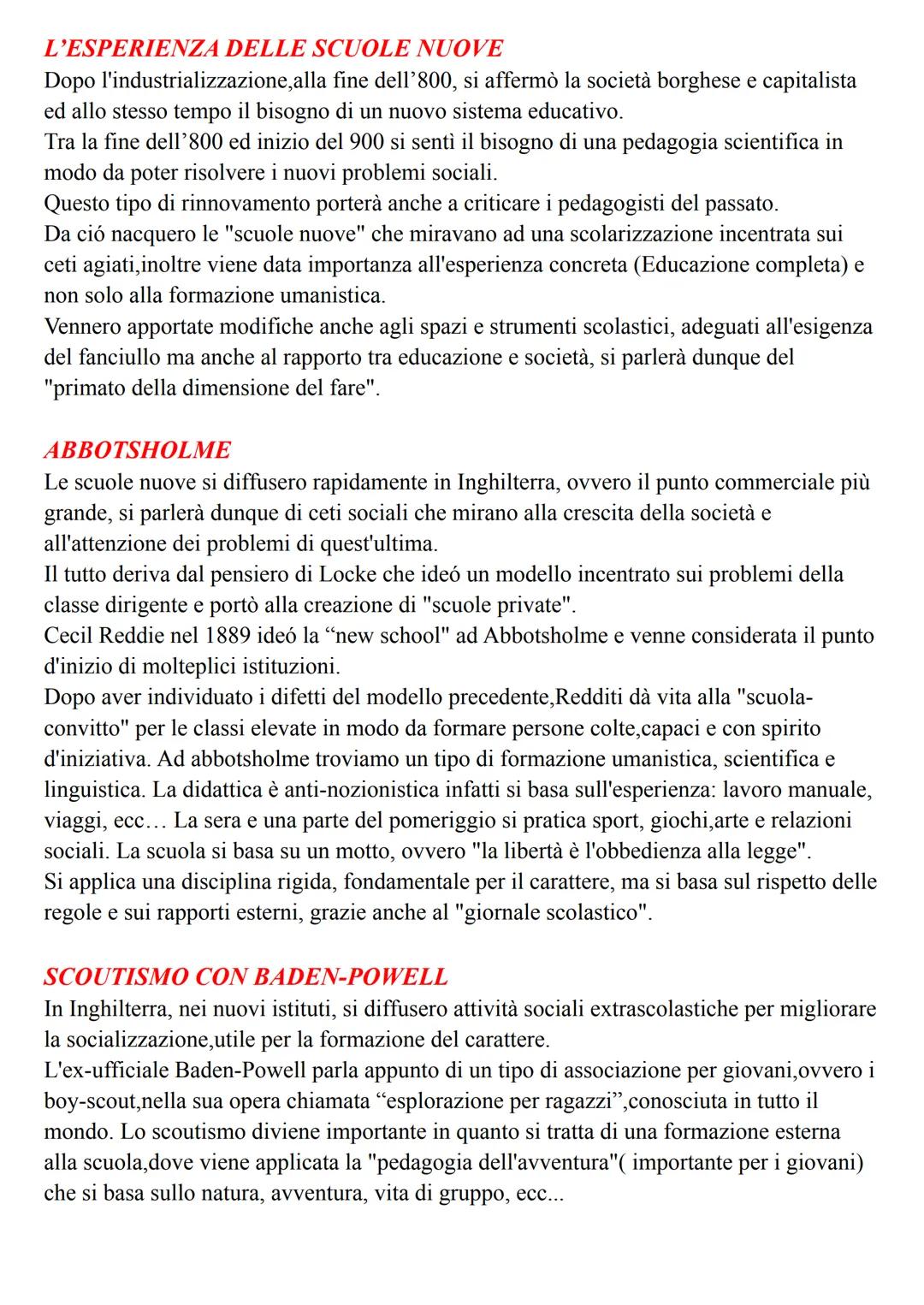 L'ESPERIENZA DELLE SCUOLE NUOVE
Dopo l'industrializzazione,alla fine dell'800, si affermò la società borghese e capitalista ed allo stesso tempo il bisogno di un nuovo sistema educativo.
Tra la fine dell'800 ed inizio del 900 si sentì il bisogno di una pedagogia scientifica in modo da poter risolvere i nuovi problemi sociali.
Questo tipo di rinnovamento porterà anche a criticare i pedagogisti del passato.
Da ció nacquero le "scuole nuove" che miravano ad una scolarizzazione incentrata sui ceti agiati,inoltre viene data importanza all'esperienza concreta (Educazione completa) e non solo alla formazione umanistica.
Vennero apportate modifiche anche agli spazi e strumenti scolastici, adeguati all'esigenza del fanciullo ma anche al rapporto tra educazione e società, si parlerà dunque del "primato della dimensione del fare".

ABBOTSHOLME
Le scuole nuove si diffusero rapidamente in Inghilterra, ovvero il punto commerciale più grande, si parlerà dunque di ceti sociali che mirano alla crescita della società e all'attenzione dei problemi di quest'ultima.
Il tutto deriva dal pensiero di Locke che ideó un modello incentrato sui problemi della classe dirigente e portò alla creazione di "scuole private".
Cecil Reddie nel 1889 ideó la "new school" ad Abbotsholme e venne considerata il punto d'inizio di molteplici istituzioni.
Dopo aver individuato i difetti del modello precedente,Redditi dà vita alla "scuola-convitto" per le classi elevate in modo da formare persone colte,capaci e con spirito d'iniziativa. Ad abbotsholme troviamo un tipo di formazione umanistica, scientifica e linguistica. La didattica è anti-nozionistica infatti si basa sull'esperienza: lavoro manuale, viaggi, ecc… La sera e una parte del pomeriggio si pratica sport, giochi,arte e relazioni sociali. La scuola si basa su un motto, ovvero "la libertà è l'obbedienza alla legge".
Si applica una disciplina rigida, fondamentale per il carattere, ma si basa sul rispetto delle regole e sui rapporti esterni, grazie anche al "giornale scolastico".

SCOUTISMO CON BADEN-POWELL
In Inghilterra, nei nuovi istituti, si diffusero attività sociali extrascolastiche per migliorare la socializzazione,utile per la formazione del carattere.
L'ex-ufficiale Baden-Powell parla appunto di un tipo di associazione per giovani,ovvero i boy-scout,nella sua opera chiamata "esplorazione per ragazzi",conosciuta in tutto il mondo. Lo scoutismo diviene importante in quanto si tratta di una formazione esterna alla scuola,dove viene applicata la "pedagogia dell'avventura"( importante per i giovani) che si basa sullo natura, avventura, vita di gruppo, ecc...